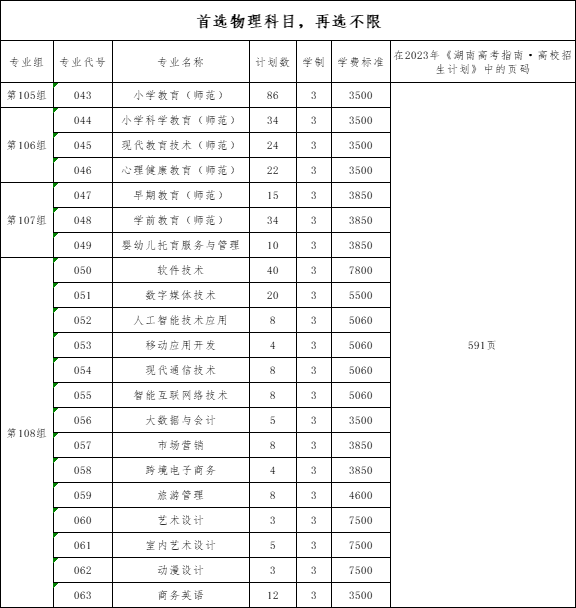 首选物理科目，再选不限

| 专业组 | 专业代号 | 专业名称 | 计划数 | 学制 | 学费标准 | 在2023年《湖南高考指南·高校招生计划》中的页码 |
|---|---|---|---|---|---|---|
| 第105组 | 043 | 小学教育（师范） | 86 | 3 | 3500 | 591页 |
| 第106组 | 044 | 小学科学教育（师范） | 34 | 3 | 3500 | |
| | 045 | 现代教育技术（师范） | 24 | 3 | 3500 | |
| | 046 | 心理健康教育（师范） | 22 | 3 | 3500 | |
| 第107组 | 047 | 早期教育（师范） | 15 | 3 | 3850 | |
| | 048 | 学前教育（师范） | 34 | 3 | 3850 | |
| | 049 | 婴幼儿托育服务与管理 | 10 | 3 | 3850 | |
| 第108组 | 050 | 软件技术 | 40 | 3 | 7800 | |
| | 051 | 数字媒体技术 | 20 | 3 | 5500 | |
| | 052 | 人工智能技术应用 | 8 | 3 | 5060 | |
| | 053 | 移动应用开发 | 4 | 3 | 5060 | |
| | 054 | 现代通信技术 | 8 | 3 | 5060 | |
| | 055 | 智能互联网络技术 | 8 | 3 | 5060 | |
| | 056 | 大数据与会计 | 5 | 3 | 3500 | |
| | 057 | 市场营销 | 8 | 3 | 3850 | |
| | 058 | 跨境电子商务 | 4 | 3 | 3850 | |
| | 059 | 旅游管理 | 8 | 3 | 4600 | |
| | 060 | 艺术设计 | 3 | 3 | 7500 | |
| | 061 | 室内艺术设计 | 5 | 3 | 7500 | |
| | 062 | 动漫设计 | 3 | 3 | 7500 | |
| | 063 | 商务英语 | 12 | 3 | 3500 | |